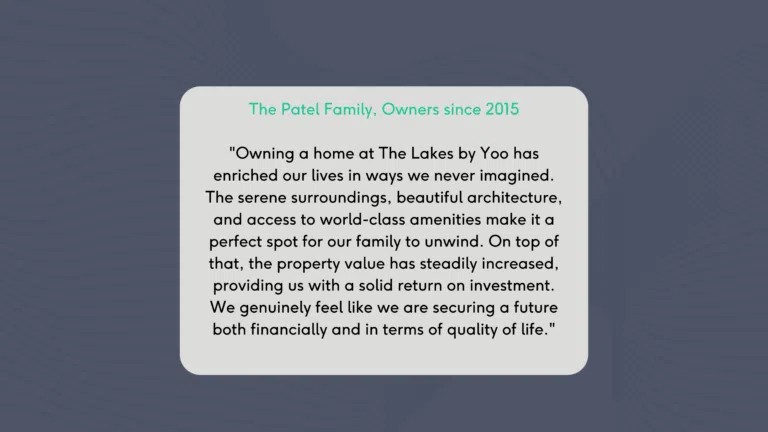 The Patel Family, Owners since 2015

"Owning a home at The Lakes by Yoo has enriched our lives in ways we never imagined. The serene surroundings, beautiful architecture, and access to world-class amenities make it a perfect spot for our family to unwind. On top of that, the property value has steadily increased, providing us with a solid return on investment. We genuinely feel like we are securing a future both financially and in terms of quality of life."